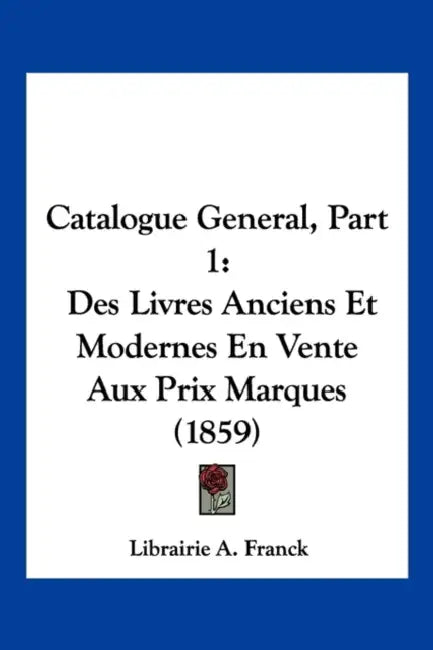 Catalogue General, Part 1:
Des Livres Anciens Et Modernes En Vente Aux Prix Marques (1859)

Librairie A. Franck